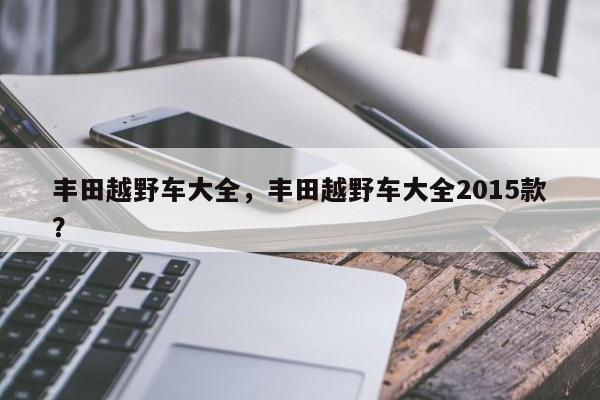 丰田越野车大全，丰田越野车大全2015款？